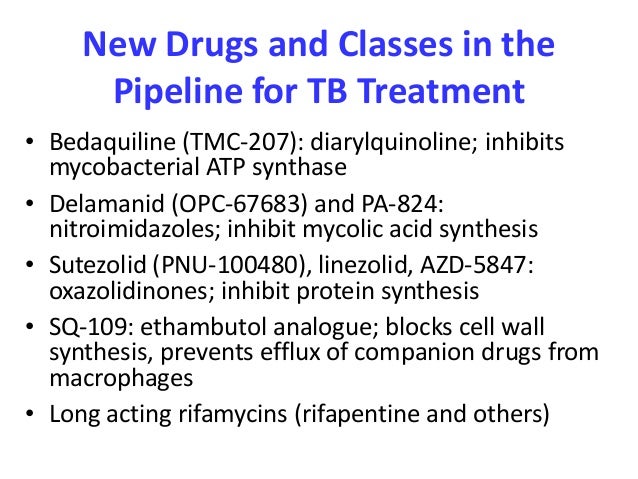 New Drugs and Classes in the Pipeline for TB Treatment

• Bedaquiline (TMC-207): diarylquinoline; inhibits mycobacterial ATP synthase
• Delamanid (OPC-67683) and PA-824: nitroimidazoles; inhibit mycolic acid synthesis
• Sutezolid (PNU-100480), linezolid, AZD-5847: oxazolidinones; inhibit protein synthesis
• SQ-109: ethambutol analogue; blocks cell wall synthesis, prevents efflux of companion drugs from macrophages
• Long acting rifamycins (rifapentine and others)